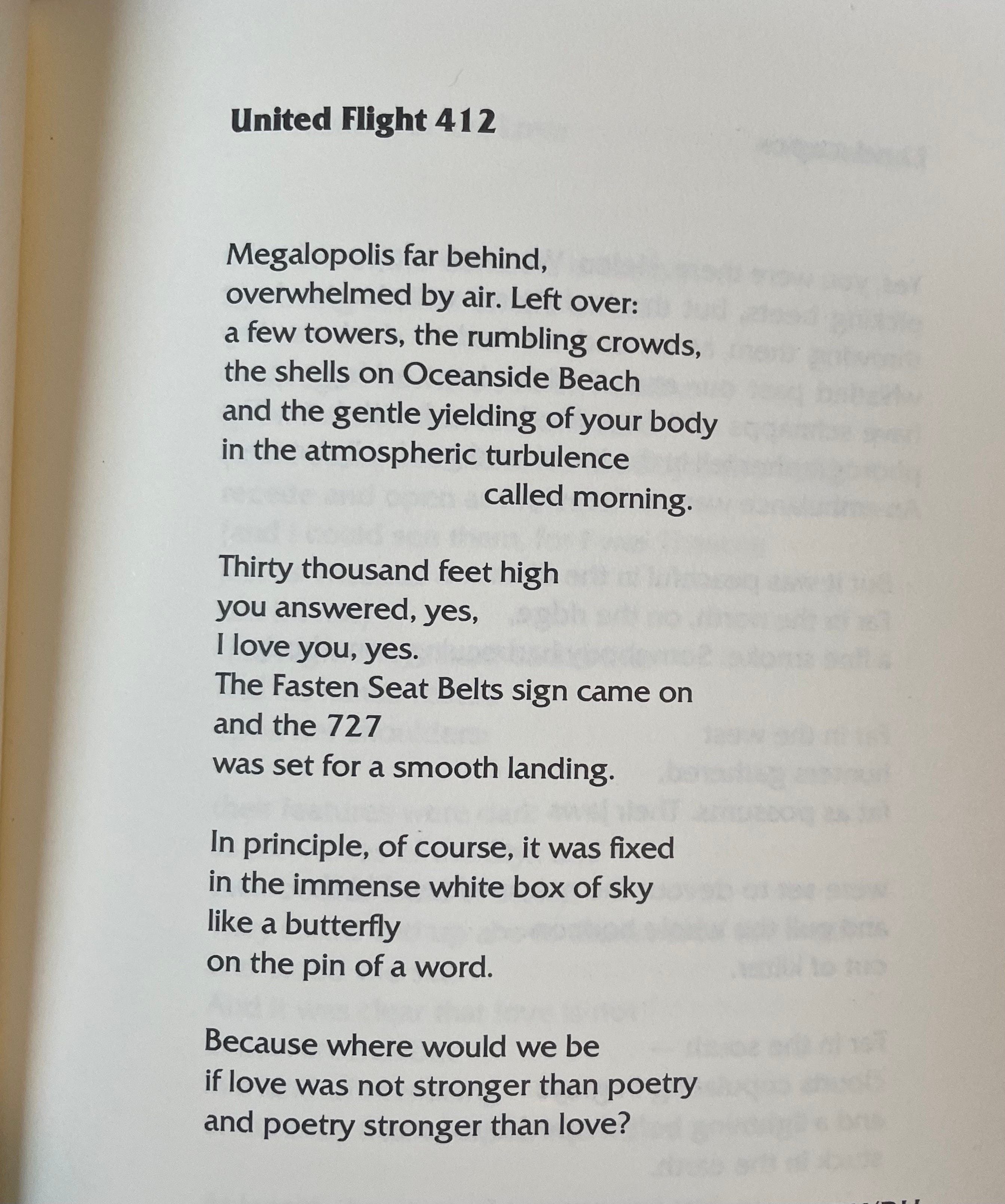 United Flight 412

Megalopolis far behind,
overwhelmed by air. Left over:
a few towers, the rumbling crowds,
the shells on Oceanside Beach
and the gentle yielding of your body
in the atmospheric turbulence
called morning.

Thirty thousand feet high
you answered, yes,
I love you, yes.
The Fasten Seat Belts sign came on
and the 727
was set for a smooth landing.

In principle, of course, it was fixed
in the immense white box of sky
like a butterfly
on the pin of a word.

Because where would we be
if love was not stronger than poetry
and poetry stronger than love?